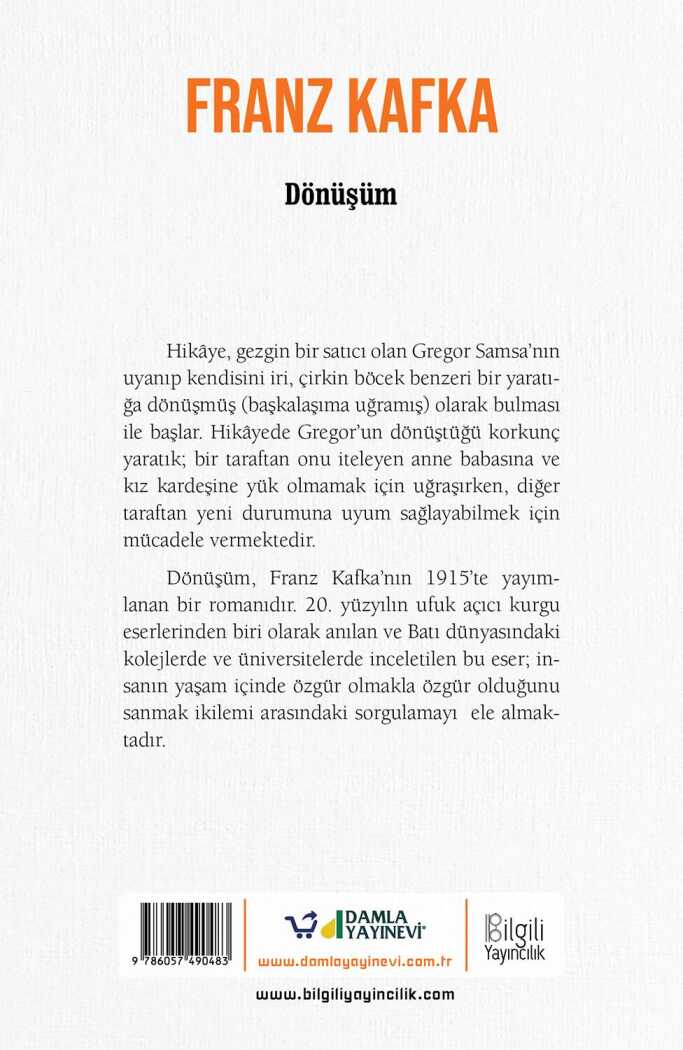 FRANZ KAFKA

Dönüşüm

Hikâye, gezgin bir satıcı olan Gregor Samsa'nın uyanıp kendisini iri, çirkin böcek benzeri bir yaratığa dönüşmüş (başkalaşıma uğramış) olarak bulması ile başlar. Hikâyede Gregor'un dönüştüğü korkunç yaratık; bir taraftan onu iteleyen anne babasına ve kız kardeşine yük olmamak için uğraşırken, diğer taraftan yeni durumuna uyum sağlayabilmek için mücadele vermektedir.

Dönüşüm, Franz Kafka'nın 1915'te yayımlanan bir romanıdır. 20. yüzyılın ufuk açıcı kurgu eserlerinden biri olarak anılan ve Batı dünyasındaki kolejlerde ve üniversitelerde inceletilen bu eser; insanın yaşam içinde özgür olmakla özgür olduğunu sanmak ikilemi arasındaki sorgulamayı ele almaktadır.

9 786057 490483

DAMLA YAYINEVİ®
www.damlayayinevi.com.tr

Bilgili Yayıncılık

www.bilgiliyayincilik.com